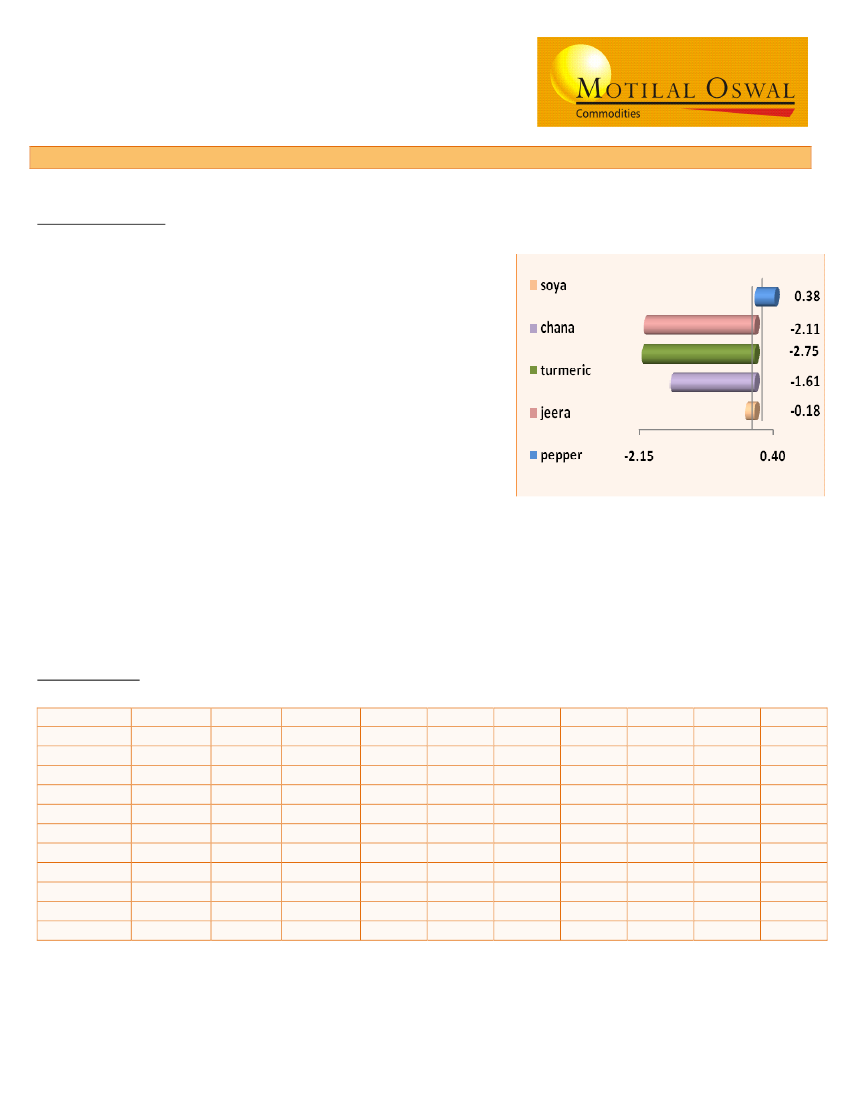 MOTILAL OSWAL
Commodities

soya
chana
turmeric
jeera
pepper

0.38
-2.11
-2.75
-1.61
-0.18

-2.15
0.40